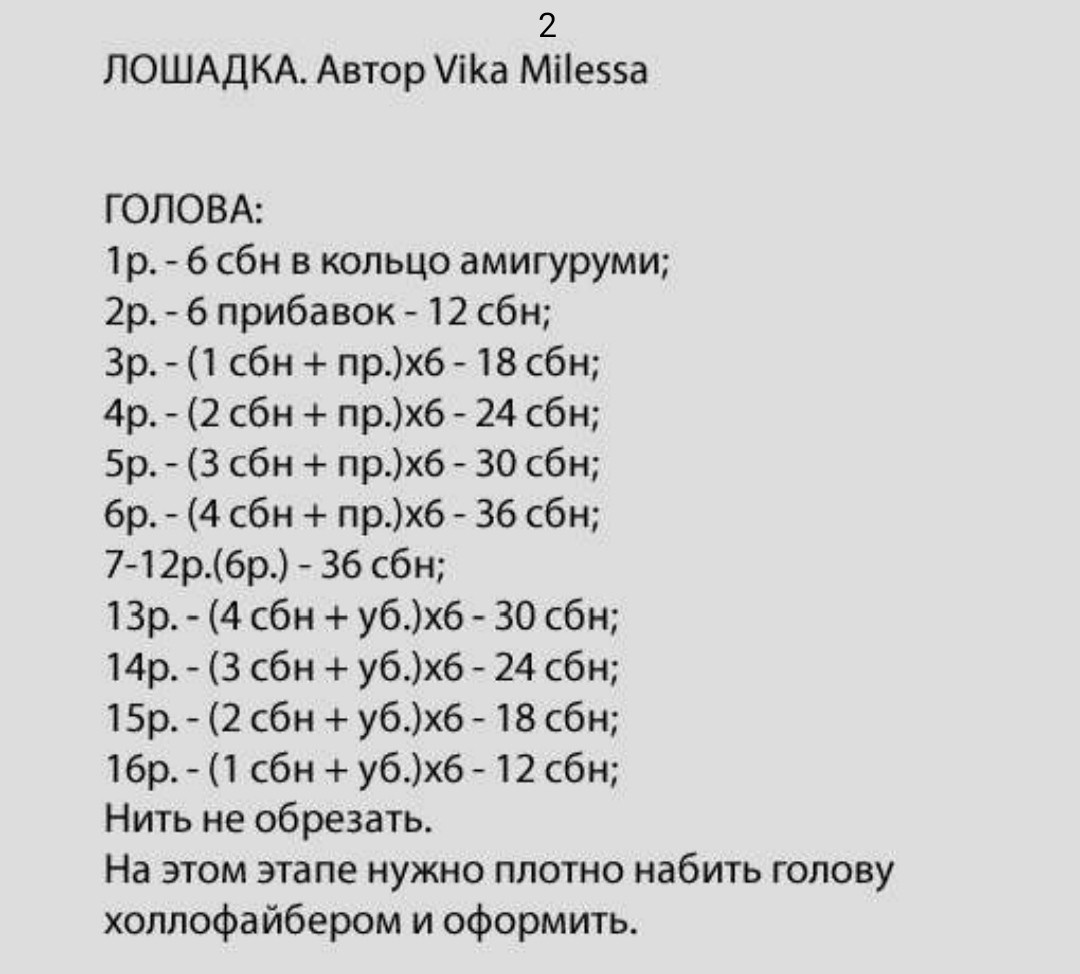 2

ЛОШАДКА. Автор Vika Milessa

ГОЛОВА:
1р. - 6 сбн в кольцо амигуруми;
2р. - 6 прибавок - 12 сбн;
3р. - (1 сбн + пр.)х6 - 18 сбн;
4р. - (2 сбн + пр.)х6 - 24 сбн;
5р. - (3 сбн + пр.)х6 - 30 сбн;
6р. - (4 сбн + пр.)х6 - 36 сбн;
7-12р.(6р.) - 36 сбн;
13р. - (4 сбн + уб.)х6 - 30 сбн;
14р. - (3 сбн + уб.)х6 - 24 сбн;
15р. - (2 сбн + уб.)х6 - 18 сбн;
16р. - (1 сбн + уб.)х6 - 12 сбн;
Нить не обрезать.
На этом этапе нужно плотно набить голову холлофайбером и оформить.